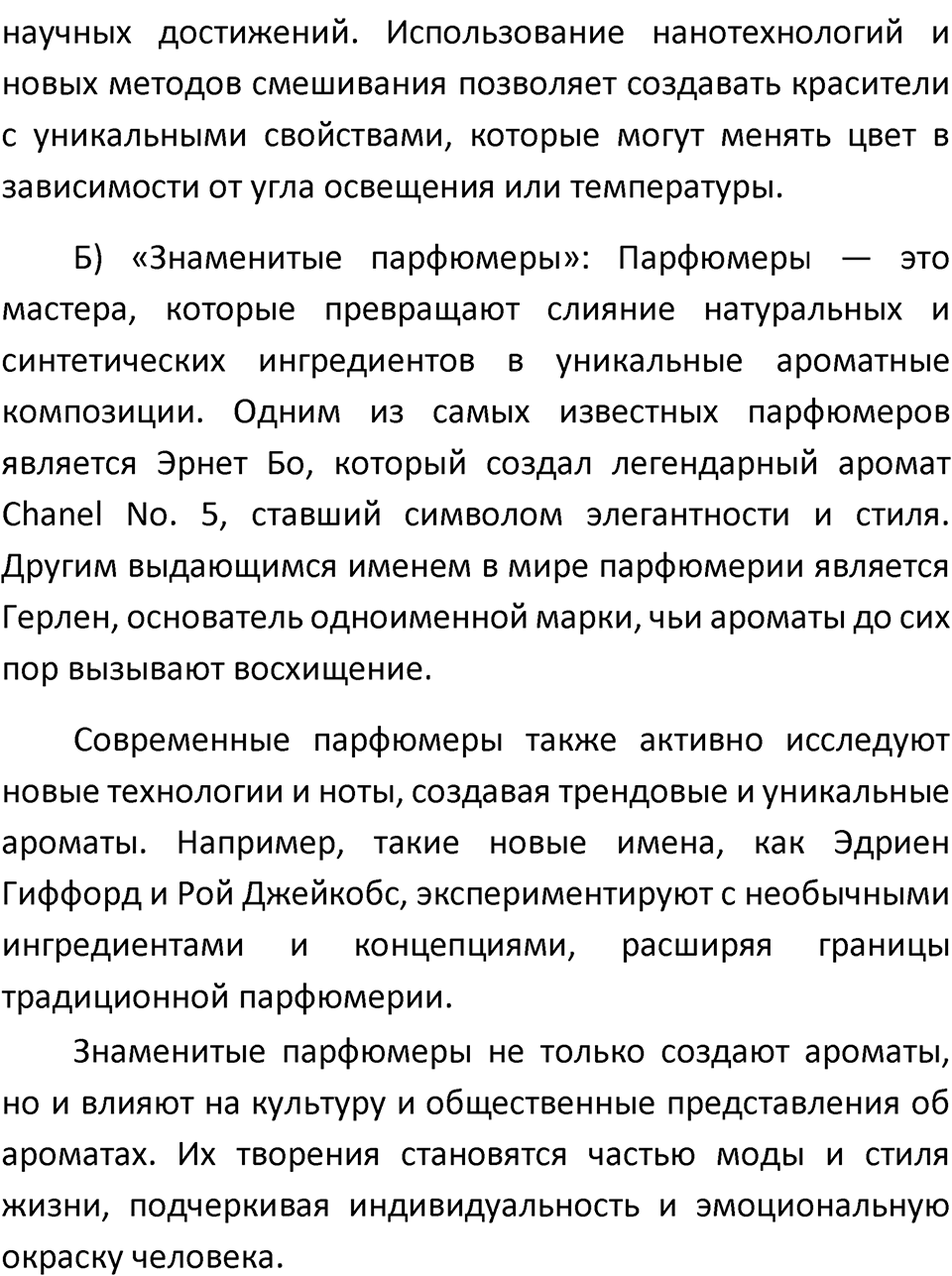 научных достижений. Использование нанотехнологий и новых методов смешивания позволяет создавать красители с уникальными свойствами, которые могут менять цвет в зависимости от угла освещения или температуры.

Б) «Знаменитые парфюмеры»: Парфюмеры — это мастера, которые превращают слияние натуральных и синтетических ингредиентов в уникальные ароматные композиции. Одним из самых известных парфюмеров является Эрнет Бо, который создал легендарный аромат Chanel No. 5, ставший символом элегантности и стиля. Другим выдающимся именем в мире парфюмерии является Герлен, основатель одноименной марки, чьи ароматы до сих пор вызывают восхищение.

Современные парфюмеры также активно исследуют новые технологии и ноты, создавая трендовые и уникальные ароматы. Например, такие новые имена, как Эдриен Гиффорд и Рой Джейкобс, экспериментируют с необычными ингредиентами и концепциями, расширяя границы традиционной парфюмерии.

Знаменитые парфюмеры не только создают ароматы, но и влияют на культуру и общественные представления об ароматах. Их творения становятся частью моды и стиля жизни, подчеркивая индивидуальность и эмоциональную окраску человека.